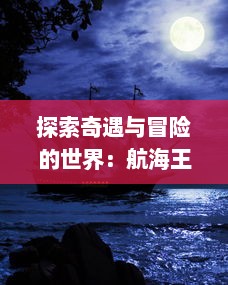 探索奇遇与冒险的世界：航海王